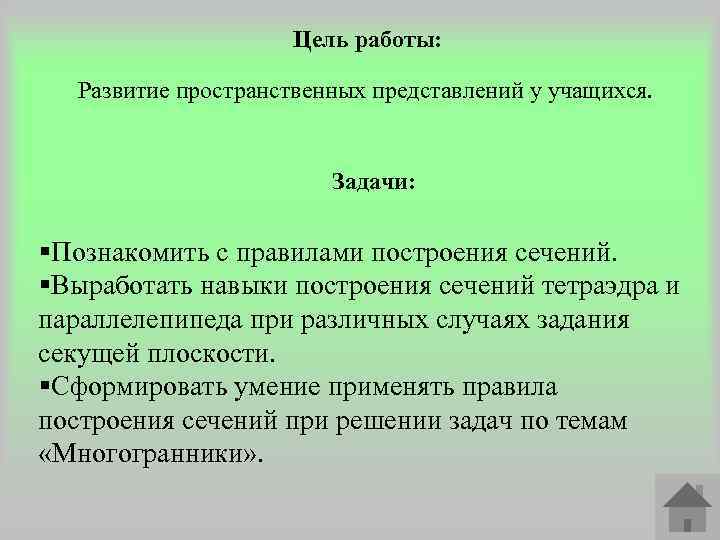 Цель работы:

Развитие пространственных представлений у учащихся.

Задачи:

▪Познакомить с правилами построения сечений.
▪Выработать навыки построения сечений тетраэдра и параллелепипеда при различных случаях задания секущей плоскости.
▪Сформировать умение применять правила построения сечений при решении задач по темам «Многогранники».